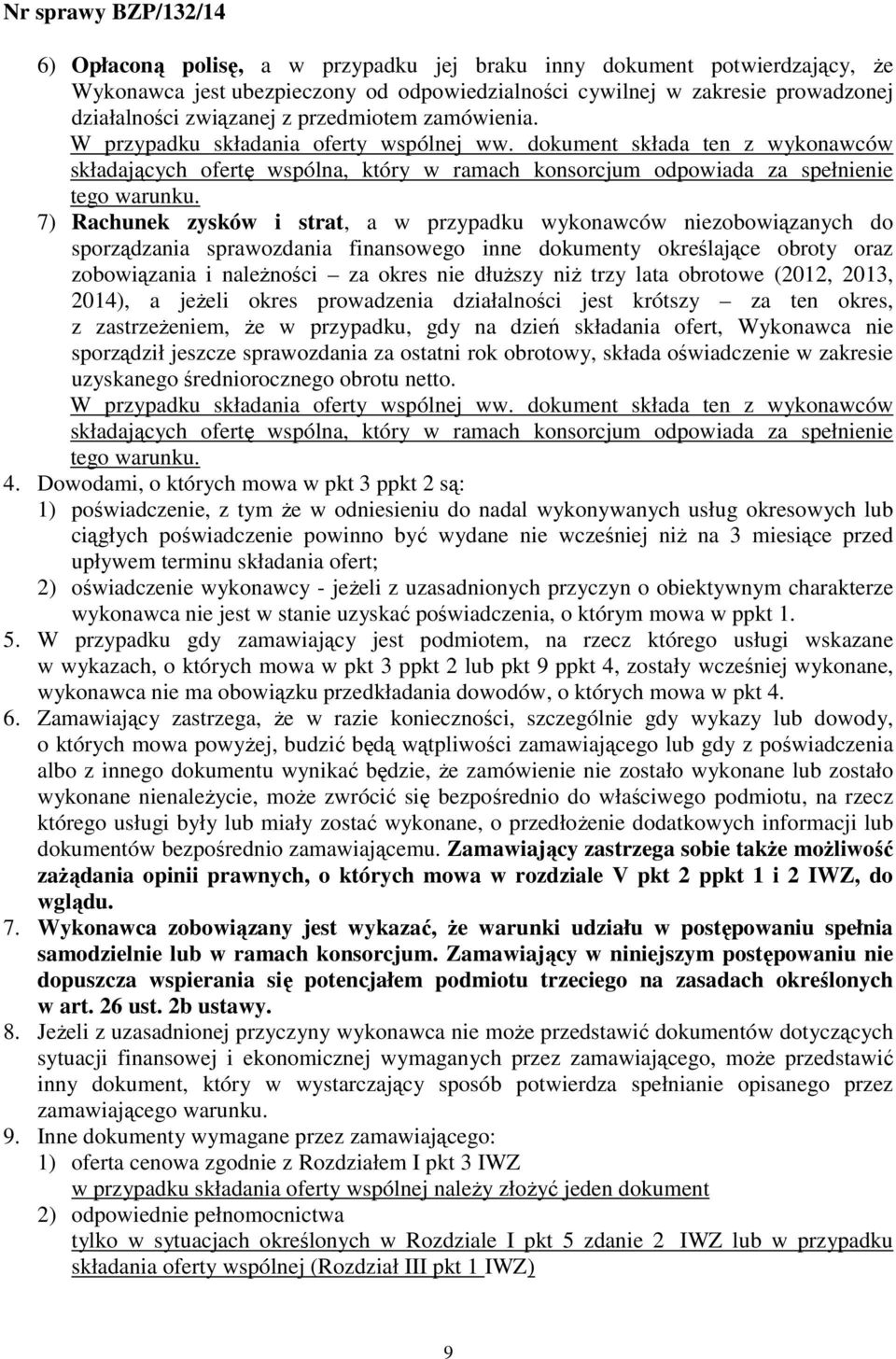 Nr sprawy BZP/132/14

6) Opłaconą polisę, a w przypadku jej braku inny dokument potwierdzający, że Wykonawca jest ubezpieczony od odpowiedzialności cywilnej w zakresie prowadzonej działalności związanej z przedmiotem zamówienia.
W przypadku składania oferty wspólnej ww. dokument składa ten z wykonawców składających ofertę wspólna, który w ramach konsorcjum odpowiada za spełnienie tego warunku.

7) Rachunek zysków i strat, a w przypadku wykonawców niezobowiązanych do sporządzania sprawozdania finansowego inne dokumenty określające obroty oraz zobowiązania i należności – za okres nie dłuższy niż trzy lata obrotowe (2012, 2013, 2014), a jeżeli okres prowadzenia działalności jest krótszy – za ten okres, z zastrzeżeniem, że w przypadku, gdy na dzień składania ofert, Wykonawca nie sporządził jeszcze sprawozdania za ostatni rok obrotowy, składa oświadczenie w zakresie uzyskanego średniorocznego obrotu netto.
W przypadku składania oferty wspólnej ww. dokument składa ten z wykonawców składających ofertę wspólna, który w ramach konsorcjum odpowiada za spełnienie tego warunku.

4. Dowodami, o których mowa w pkt 3 ppkt 2 są:
1) poświadczenie, z tym że w odniesieniu do nadal wykonywanych usług okresowych lub ciągłych poświadczenie powinno być wydane nie wcześniej niż na 3 miesiące przed upływem terminu składania ofert;
2) oświadczenie wykonawcy - jeżeli z uzasadnionych przyczyn o obiektywnym charakterze wykonawca nie jest w stanie uzyskać poświadczenia, o którym mowa w ppkt 1.

5. W przypadku gdy zamawiający jest podmiotem, na rzecz którego usługi wskazane w wykazach, o których mowa w pkt 3 ppkt 2 lub pkt 9 ppkt 4, zostały wcześniej wykonane, wykonawca nie ma obowiązku przedkładania dowodów, o których mowa w pkt 4.

6. Zamawiający zastrzega, że w razie konieczności, szczególnie gdy wykazy lub dowody, o których mowa powyżej, budzić będą wątpliwości zamawiającego lub gdy z poświadczenia albo z innego dokumentu wynikać będzie, że zamówienie nie zostało wykonane lub zostało wykonane nienależycie, może zwrócić się bezpośrednio do właściwego podmiotu, na rzecz którego usługi były lub miały zostać wykonane, o przedłożenie dodatkowych informacji lub dokumentów bezpośrednio zamawiającemu. Zamawiający zastrzega sobie także możliwość zażądania opinii prawnych, o których mowa w rozdziale V pkt 2 ppkt 1 i 2 IWZ, do wglądu.

7. Wykonawca zobowiązany jest wykazać, że warunki udziału w postępowaniu spełnia samodzielnie lub w ramach konsorcjum. Zamawiający w niniejszym postępowaniu nie dopuszcza wspierania się potencjałem podmiotu trzeciego na zasadach określonych w art. 26 ust. 2b ustawy.

8. Jeżeli z uzasadnionej przyczyny wykonawca nie może przedstawić dokumentów dotyczących sytuacji finansowej i ekonomicznej wymaganych przez zamawiającego, może przedstawić inny dokument, który w wystarczający sposób potwierdza spełnianie opisanego przez zamawiającego warunku.

9. Inne dokumenty wymagane przez zamawiającego:
1) oferta cenowa zgodnie z Rozdziałem I pkt 3 IWZ
w przypadku składania oferty wspólnej należy złożyć jeden dokument
2) odpowiednie pełnomocnictwa
tylko w sytuacjach określonych w Rozdziale I pkt 5 zdanie 2 IWZ lub w przypadku składania oferty wspólnej (Rozdział III pkt 1 IWZ)

9